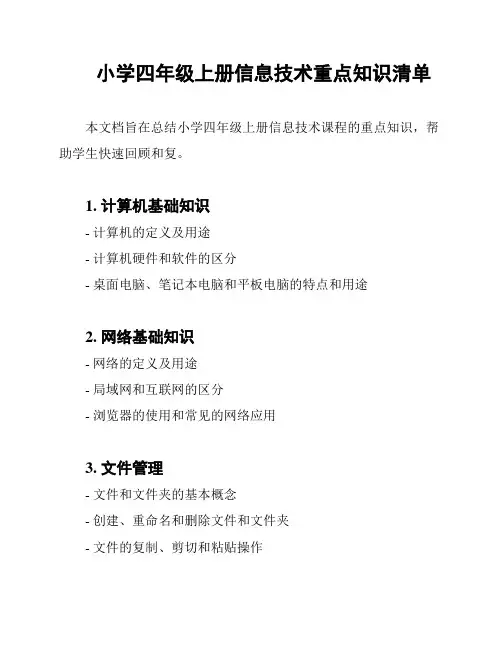 小学四年级上册信息技术重点知识清单

本文档旨在总结小学四年级上册信息技术课程的重点知识，帮助学生快速回顾和复。

1. 计算机基础知识

- 计算机的定义及用途
- 计算机硬件和软件的区分
- 桌面电脑、笔记本电脑和平板电脑的特点和用途

2. 网络基础知识

- 网络的定义及用途
- 局域网和互联网的区分
- 浏览器的使用和常见的网络应用

3. 文件管理

- 文件和文件夹的基本概念
- 创建、重命名和删除文件和文件夹
- 文件的复制、剪切和粘贴操作